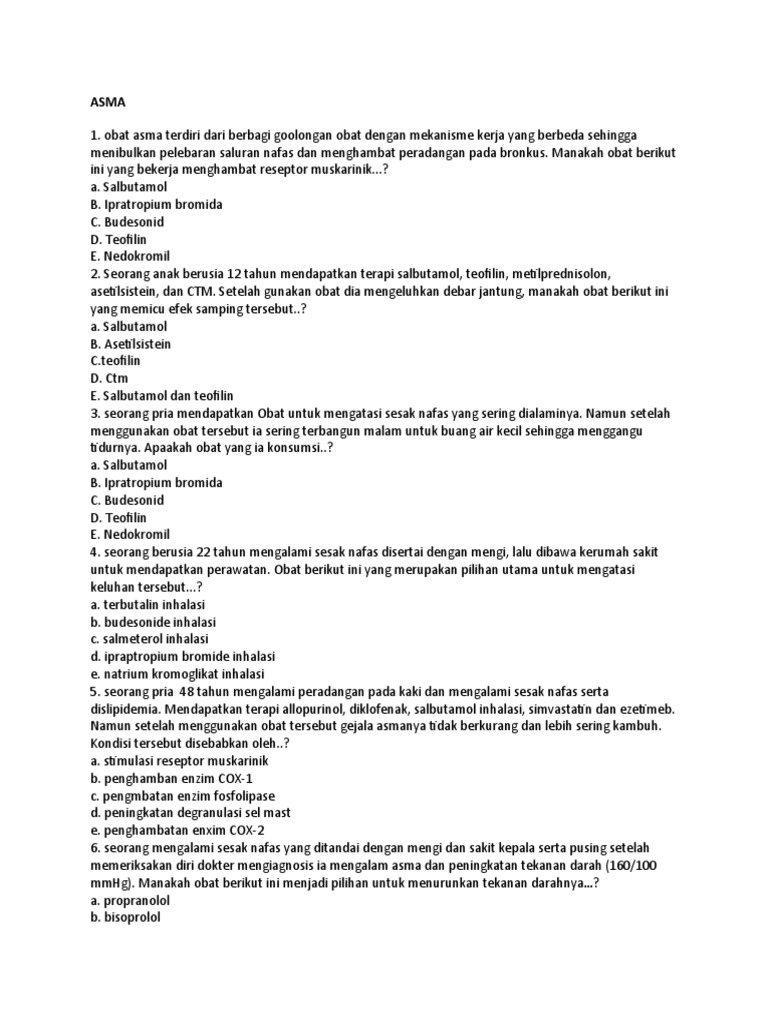 ASMA

1. obat asma terdiri dari berbagi goolongan obat dengan mekanisme kerja yang berbeda sehingga menibulkan pelebaran saluran nafas dan menghambat peradangan pada bronkus. Manakah obat berikut ini yang bekerja menghambat reseptor muskarinik...?
a. Salbutamol
B. Ipratropium bromida
C. Budesonid
D. Teofilin
E. Nedokromil
2. Seorang anak berusia 12 tahun mendapatkan terapi salbutamol, teofilin, metilprednisolon, asetilsistein, dan CTM. Setelah gunakan obat dia mengeluhkan debar jantung, manakah obat berikut ini yang memicu efek samping tersebut..?
a. Salbutamol
B. Asetilsistein
C.teofilin
D. Ctm
E. Salbutamol dan teofilin
3. seorang pria mendapatkan Obat untuk mengatasi sesak nafas yang sering dialaminya. Namun setelah menggunakan obat tersebut ia sering terbangun malam untuk buang air kecil sehingga menggangu tidurnya. Apaakah obat yang ia konsumsi..?
a. Salbutamol
B. Ipratropium bromida
C. Budesonid
D. Teofilin
E. Nedokromil
4. seorang berusia 22 tahun mengalami sesak nafas disertai dengan mengi, lalu dibawa kerumah sakit untuk mendapatkan perawatan. Obat berikut ini yang merupakan pilihan utama untuk mengatasi keluhan tersebut...?
a. terbutalin inhalasi
b. budesonide inhalasi
c. salmeterol inhalasi
d. ipraptropium bromide inhalasi
e. natrium kromoglikat inhalasi
5. seorang pria 48 tahun mengalami peradangan pada kaki dan mengalami sesak nafas serta dislipidemia. Mendapatkan terapi allopurinol, diklofenak, salbutamol inhalasi, simvastatin dan ezetimeb. Namun setelah menggunakan obat tersebut gejala asmanya tidak berkurang dan lebih sering kambuh. Kondisi tersebut disebabkan oleh..?
a. stimulasi reseptor muskarinik
b. penghamban enzim COX-1
c. pengmbatan enzim fosfolipase
d. peningkatan degranulasi sel mast
e. penghambatan enxim COX-2
6. seorang mengalami sesak nafas yang ditandai dengan mengi dan sakit kepala serta pusing setelah memeriksakan diri dokter mengiagnosis ia mengalam asma dan peningkatan tekanan darah (160/100 mmHg). Manakah obat berikut ini menjadi pilihan untuk menurunkan tekanan darahnya...?
a. propranolol
b. bisoprolol